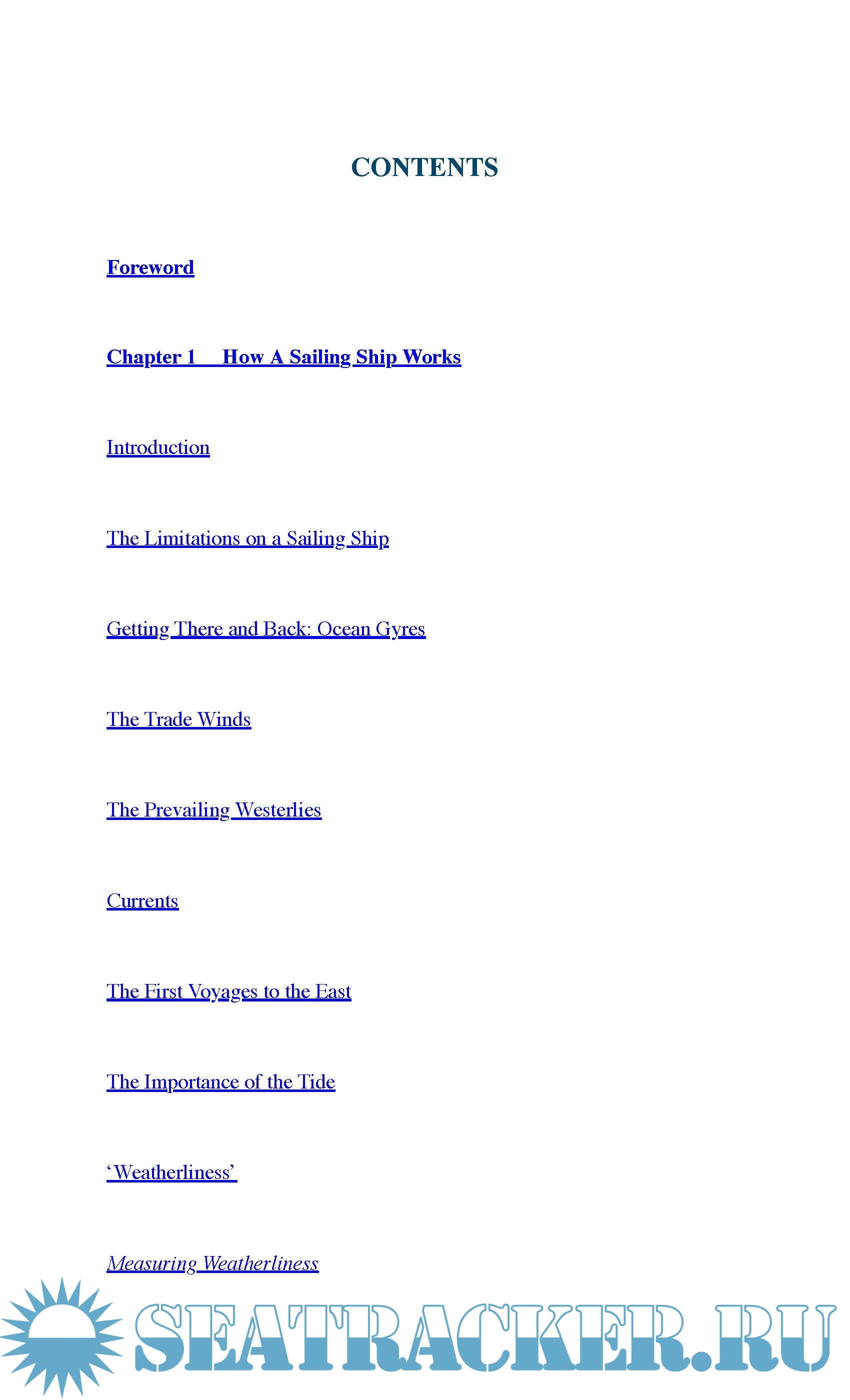 CONTENTS

Foreword

Chapter 1 How A Sailing Ship Works

Introduction

The Limitations on a Sailing Ship

Getting There and Back: Ocean Gyres

The Trade Winds

The Prevailing Westerlies

Currents

The First Voyages to the East

The Importance of the Tide

'Weatherliness'

Measuring Weatherliness

SEATRACKER.RU